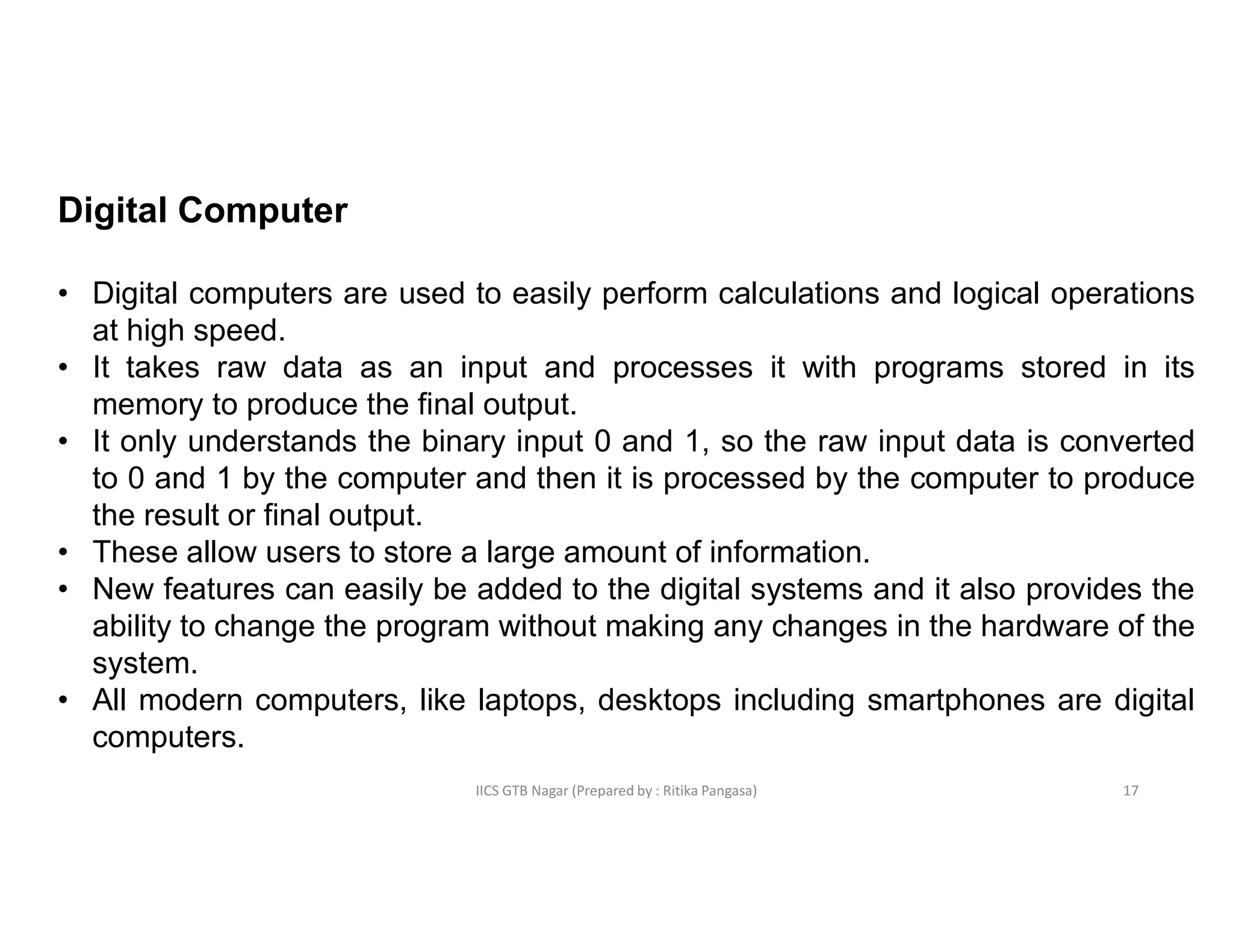 Digital Computer

• Digital computers are used to easily perform calculations and logical operations at high speed.
• It takes raw data as an input and processes it with programs stored in its memory to produce the final output.
• It only understands the binary input 0 and 1, so the raw input data is converted to 0 and 1 by the computer and then it is processed by the computer to produce the result or final output.
• These allow users to store a large amount of information.
• New features can easily be added to the digital systems and it also provides the ability to change the program without making any changes in the hardware of the system.
• All modern computers, like laptops, desktops including smartphones are digital computers.

IICS GTB Nagar (Prepared by : Ritika Pangasa)

17